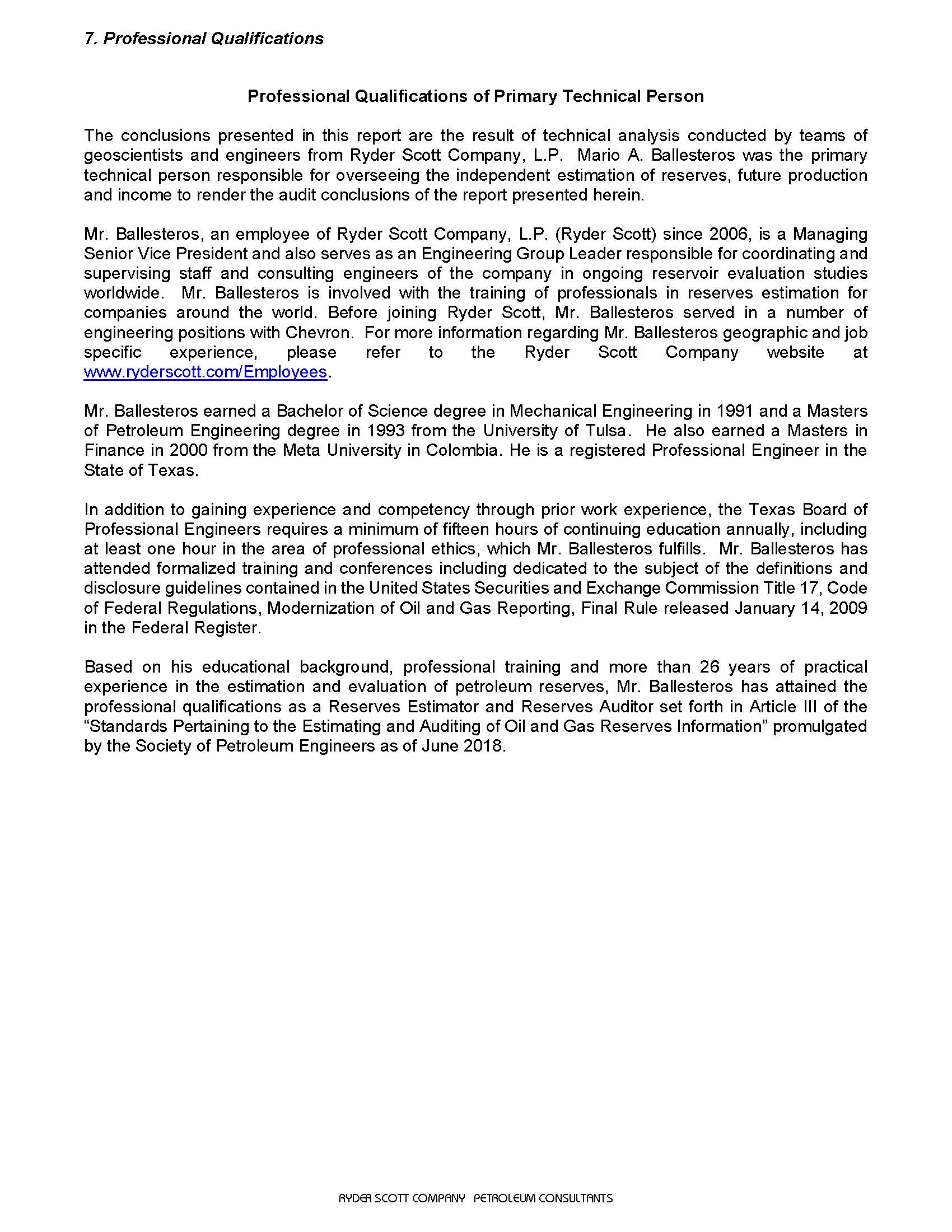 7. Professional Qualifications

Professional Qualifications of Primary Technical Person

The conclusions presented in this report are the result of technical analysis conducted by teams of geoscientists and engineers from Ryder Scott Company, L.P. Mario A. Ballesteros was the primary technical person responsible for overseeing the independent estimation of reserves, future production and income to render the audit conclusions of the report presented herein.

Mr. Ballesteros, an employee of Ryder Scott Company, L.P. (Ryder Scott) since 2006, is a Managing Senior Vice President and also serves as an Engineering Group Leader responsible for coordinating and supervising staff and consulting engineers of the company in ongoing reservoir evaluation studies worldwide. Mr. Ballesteros is involved with the training of professionals in reserves estimation for companies around the world. Before joining Ryder Scott, Mr. Ballesteros served in a number of engineering positions with Chevron. For more information regarding Mr. Ballesteros geographic and job specific experience, please refer to the Ryder Scott Company website at www.ryderscott.com/Employees.

Mr. Ballesteros earned a Bachelor of Science degree in Mechanical Engineering in 1991 and a Masters of Petroleum Engineering degree in 1993 from the University of Tulsa. He also earned a Masters in Finance in 2000 from the Meta University in Colombia. He is a registered Professional Engineer in the State of Texas.

In addition to gaining experience and competency through prior work experience, the Texas Board of Professional Engineers requires a minimum of fifteen hours of continuing education annually, including at least one hour in the area of professional ethics, which Mr. Ballesteros fulfills. Mr. Ballesteros has attended formalized training and conferences including dedicated to the subject of the definitions and disclosure guidelines contained in the United States Securities and Exchange Commission Title 17, Code of Federal Regulations, Modernization of Oil and Gas Reporting, Final Rule released January 14, 2009 in the Federal Register.

Based on his educational background, professional training and more than 26 years of practical experience in the estimation and evaluation of petroleum reserves, Mr. Ballesteros has attained the professional qualifications as a Reserves Estimator and Reserves Auditor set forth in Article III of the “Standards Pertaining to the Estimating and Auditing of Oil and Gas Reserves Information” promulgated by the Society of Petroleum Engineers as of June 2018.

RYDER SCOTT COMPANY PETROLEUM CONSULTANTS